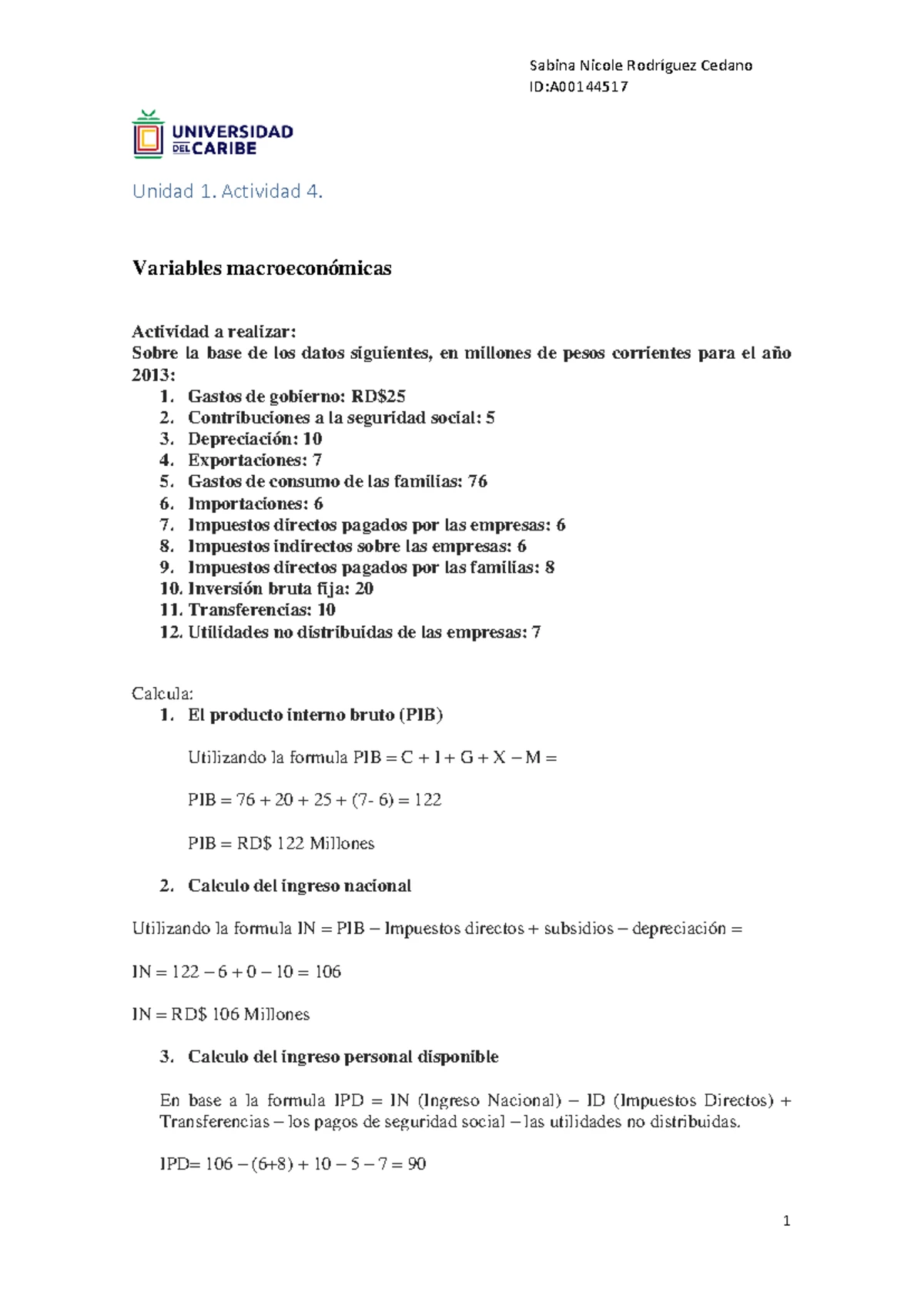 Sabina Nicole Rodríguez Cedano
ID:A00144517

UNIVERSIDAD DEL CARIBE

Unidad 1. Actividad 4.

Variables macroeconómicas

Actividad a realizar:
Sobre la base de los datos siguientes, en millones de pesos corrientes para el año 2013:
1. Gastos de gobierno: RD$25
2. Contribuciones a la seguridad social: 5
3. Depreciación: 10
4. Exportaciones: 7
5. Gastos de consumo de las familias: 76
6. Importaciones: 6
7. Impuestos directos pagados por las empresas: 6
8. Impuestos indirectos sobre las empresas: 6
9. Impuestos directos pagados por las familias: 8
10. Inversión bruta fija: 20
11. Transferencias: 10
12. Utilidades no distribuidas de las empresas: 7

Calcula:
1. El producto interno bruto (PIB)

Utilizando la formula PIB = C + I + G + X – M =

PIB = 76 + 20 + 25 + (7- 6) = 122

PIB = RD$ 122 Millones

2. Calculo del ingreso nacional

Utilizando la formula IN = PIB – Impuestos directos + subsidios – depreciación =

IN = 122 – 6 + 0 – 10 = 106

IN = RD$ 106 Millones

3. Calculo del ingreso personal disponible

En base a la formula IPD = IN (Ingreso Nacional) – ID (Impuestos Directos) + Transferencias – los pagos de seguridad social – las utilidades no distribuidas.

IPD= 106 – (6+8) + 10 – 5 – 7 = 90

1